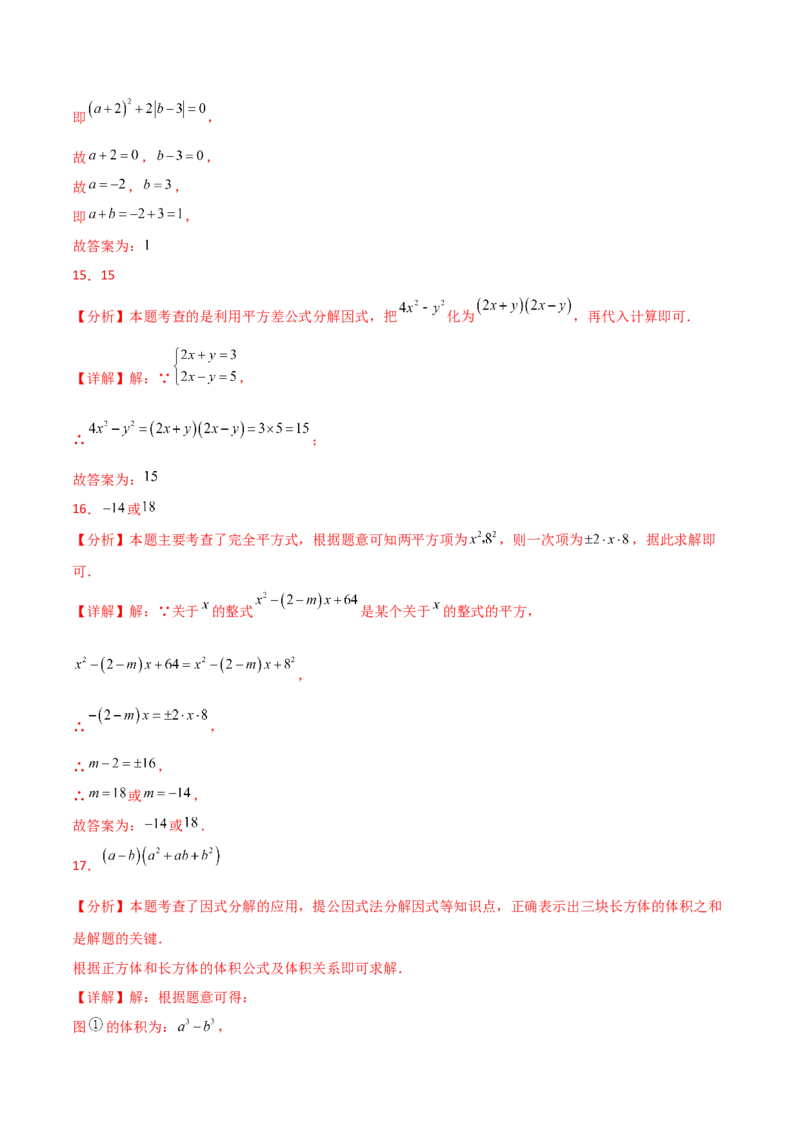 即$(a+2)^2+2|b-3|=0$，

故$a+2=0$，$b-3=0$，

故$a=-2$，$b=3$，

即$a+b=-2+3=1$，

故答案为：1

15．15

【分析】本题考查的是利用平方差公式分解因式，把$4x^2-y^2$化为$(2x+y)(2x-y)$，再代入计算即可．

【详解】解：∵$\begin{cases}2x+y=3\\2x-y=5\end{cases}$，

∴$4x^2-y^2=(2x+y)(2x-y)=3\times5=15$；

故答案为：15

16．$-14$或18

【分析】本题主要考查了完全平方式，根据题意可知两平方项为$x^2,8^2$，则一次项为$\pm2\cdot x\cdot8$，据此求解即可．

【详解】解：∵关于$x$的整式$x^2-(2-m)x+64$是某个关于$x$的整式的平方，

$x^2-(2-m)x+64=x^2-(2-m)x+8^2$，

∴$-(2-m)x=\pm2\cdot x\cdot8$，

∴$m-2=\pm16$，

∴$m=18$或$m=-14$，

故答案为：$-14$或18．

17．$(a-b)(a^2+ab+b^2)$

【分析】本题考查了因式分解的应用，提公因式法分解因式等知识点，正确表示出三块长方体的体积之和是解题的关键．

根据正方体和长方体的体积公式及体积关系即可求解．

【详解】解：根据题意可得：

图①的体积为：$a^3-b^3$，